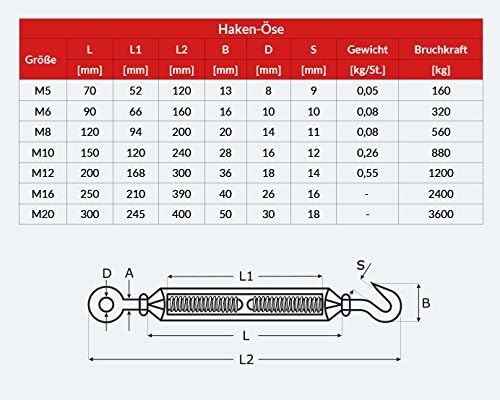 Haken-Öse

| Größe | L [mm] | L1 [mm] | L2 [mm] | B [mm] | D [mm] | S [mm] | Gewicht [kg/St.] | Bruchkraft [kg] |
|---|---|---|---|---|---|---|---|---|
| M5 | 70 | 52 | 120 | 13 | 8 | 9 | 0,05 | 160 |
| M6 | 90 | 66 | 160 | 16 | 10 | 10 | 0,08 | 320 |
| M8 | 120 | 94 | 200 | 20 | 14 | 11 | 0,08 | 560 |
| M10 | 150 | 120 | 240 | 28 | 16 | 12 | 0,26 | 880 |
| M12 | 200 | 168 | 300 | 36 | 18 | 14 | 0,55 | 1200 |
| M16 | 250 | 210 | 390 | 40 | 26 | 16 | - | 2400 |
| M20 | 300 | 245 | 400 | 50 | 30 | 18 | - | 3600 |

D A L1 S B L L2